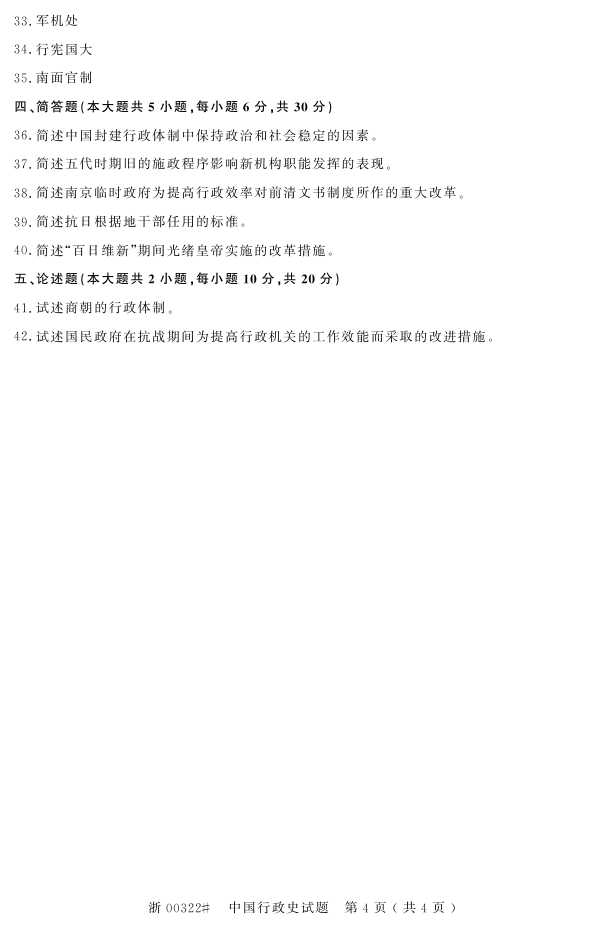 33.军机处

34.行宪国大

35.南面官制

四、简答题(本大题共5小题,每小题6分,共30分)

36.简述中国封建行政体制中保持政治和社会稳定的因素。

37.简述五代时期旧的施政程序影响新机构职能发挥的表现。

38.简述南京临时政府为提高行政效率对前清文书制度所作的重大改革。

39.简述抗日根据地干部任用的标准。

40.简述“百日维新”期间光绪皇帝实施的改革措施。

五、论述题(本大题共2小题,每小题10分,共20分)

41.试述商朝的行政体制。

42.试述国民政府在抗战期间为提高行政机关的工作效能而采取的改进措施。

浙00322# 中国行政史试题 第4页(共4页)